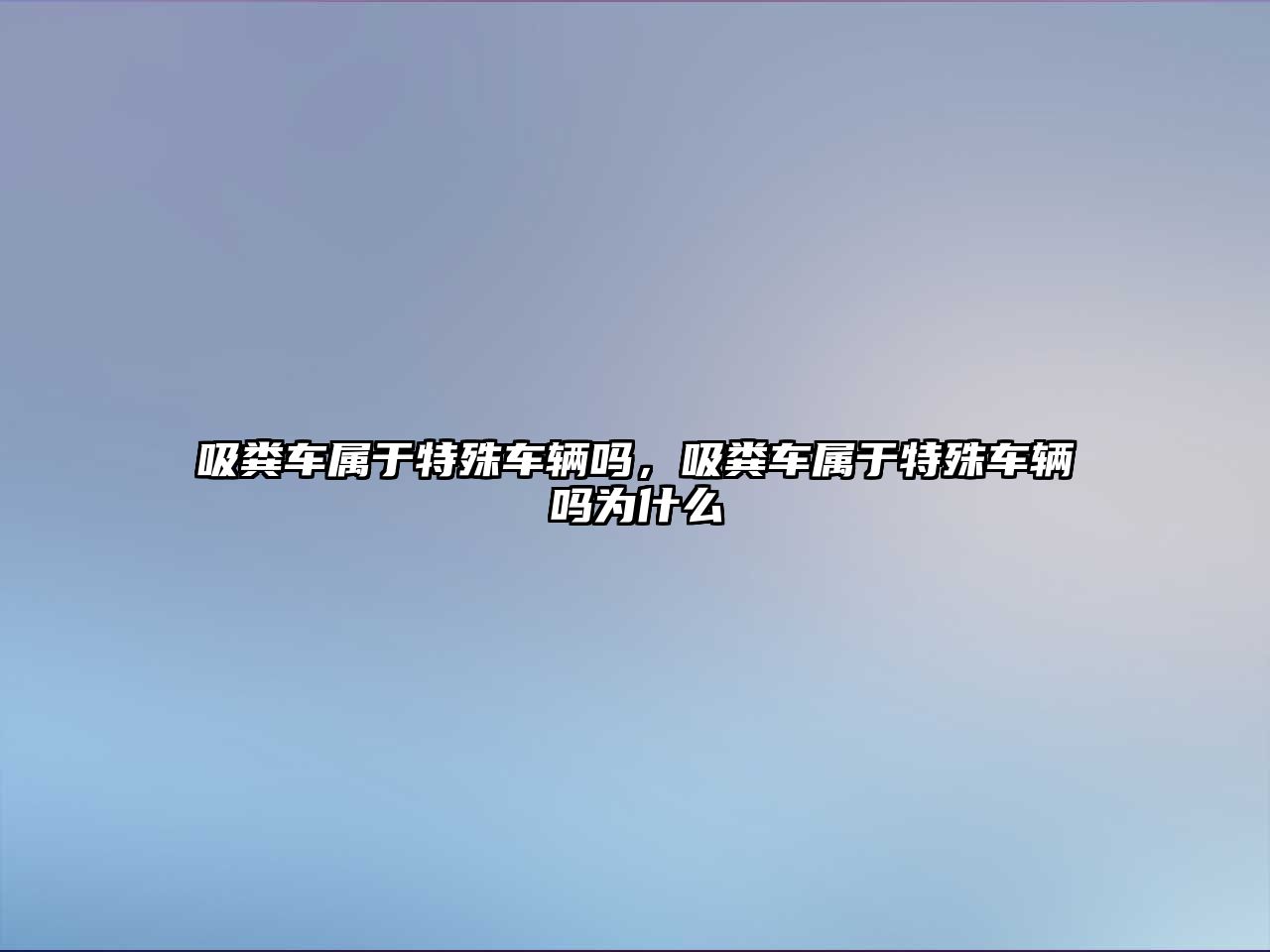 吸粪车属于特殊车辆吗，吸粪车属于特殊车辆吗为什么